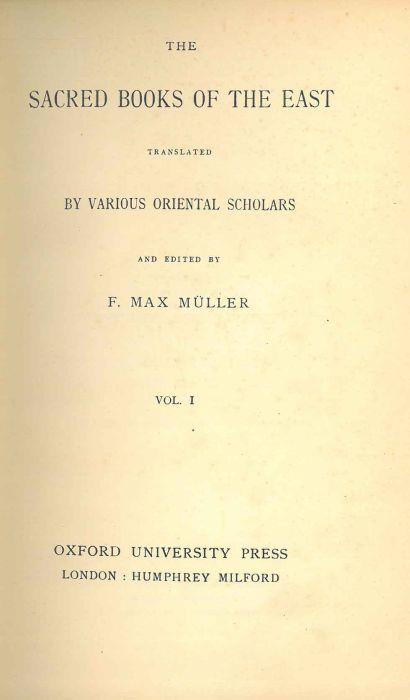 THE

SACRED BOOKS OF THE EAST

TRANSLATED

BY VARIOUS ORIENTAL SCHOLARS

AND EDITED BY

F. MAX MÜLLER

VOL. I

OXFORD UNIVERSITY PRESS
LONDON : HUMPHREY MILFORD